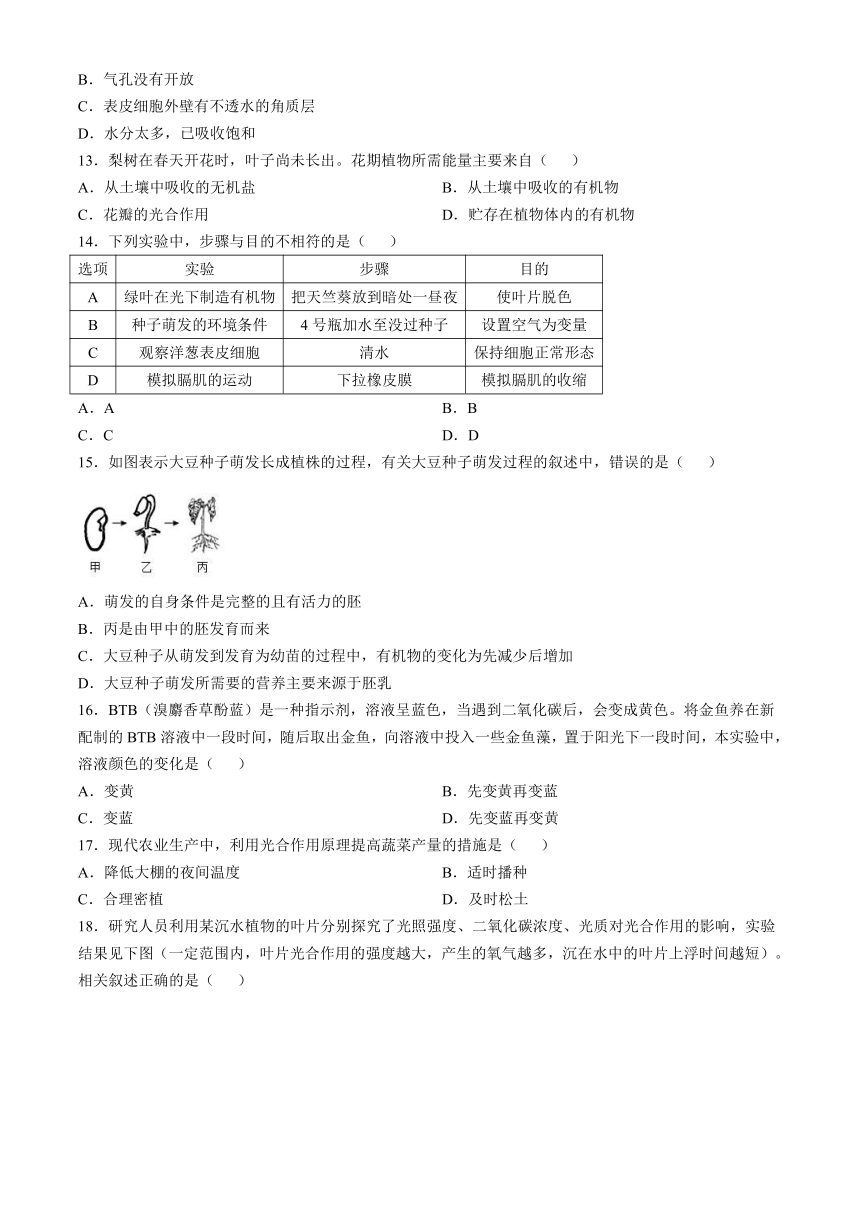 B．气孔没有开放
C．表皮细胞外壁有不透水的角质层
D．水分太多，已吸收饱和
13．梨树在春天开花时，叶子尚未长出。花期植物所需能量主要来自（　　）
A．从土壤中吸收的无机盐
B．从土壤中吸收的有机物
C．花瓣的光合作用
D．贮存在植物体内的有机物
14．下列实验中，步骤与目的不相符的是（　　）

| 选项 | 实验 | 步骤 | 目的 |
|---|---|---|---|
| A | 绿叶在光下制造有机物 | 把天竺葵放到暗处一昼夜 | 使叶片脱色 |
| B | 种子萌发的环境条件 | 4号瓶加水至没过种子 | 设置空气为变量 |
| C | 观察洋葱表皮细胞 | 清水 | 保持细胞正常形态 |
| D | 模拟膈肌的运动 | 下拉橡皮膜 | 模拟膈肌的收缩 |

A．A
B．B
C．C
D．D
15．如图表示大豆种子萌发长成植株的过程，有关大豆种子萌发过程的叙述中，错误的是（　　）
甲　乙　丙
A．萌发的自身条件是完整的且有活力的胚
B．丙是由甲中的胚发育而来
C．大豆种子从萌发到发育为幼苗的过程中，有机物的变化为先减少后增加
D．大豆种子萌发所需要的营养主要来源于胚乳
16．BTB（溴麝香草酚蓝）是一种指示剂，溶液呈蓝色，当遇到二氧化碳后，会变成黄色。将金鱼养在新配制的BTB溶液中一段时间，随后取出金鱼，向溶液中投入一些金鱼藻，置于阳光下一段时间，本实验中，溶液颜色的变化是（　　）
A．变黄
B．先变黄再变蓝
C．变蓝
D．先变蓝再变黄
17．现代农业生产中，利用光合作用原理提高蔬菜产量的措施是（　　）
A．降低大棚的夜间温度
B．适时播种
C．合理密植
D．及时松土
18．研究人员利用某沉水植物的叶片分别探究了光照强度、二氧化碳浓度、光质对光合作用的影响，实验结果见下图（一定范围内，叶片光合作用的强度越大，产生的氧气越多，沉在水中的叶片上浮时间越短）。相关叙述正确的是（　　）